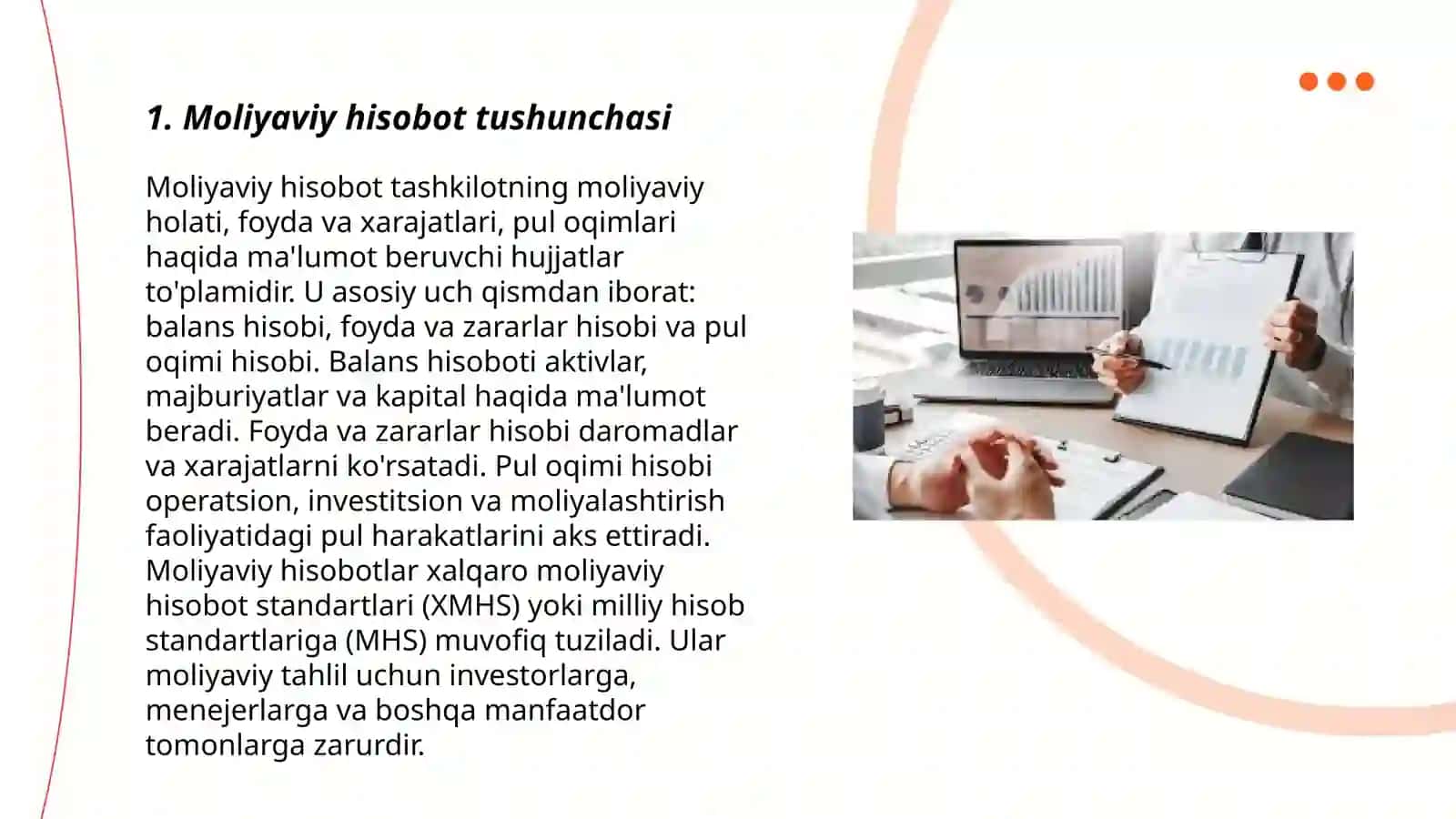 1. Moliyaviy hisobot tushunchasi

Moliyaviy hisobot tashkilotning moliyaviy holati, foyda va xarajatlari, pul oqimlari haqida ma'lumot beruvchi hujjatlar to'plamidir. U asosiy uch qismdan iborat: balans hisobi, foyda va zararlar hisobi va pul oqimi hisobi. Balans hisoboti aktivlar, majburiyatlar va kapital haqida ma'lumot beradi. Foyda va zararlar hisobi daromadlar va xarajatlarni ko'rsatadi. Pul oqimi hisobi operatsion, investitsion va moliyalashtirish faoliyatidagi pul harakatlarini aks ettiradi. Moliyaviy hisobotlar xalqaro moliyaviy hisobot standartlari (XMHS) yoki milliy hisob standartlariga (MHS) muvofiq tuziladi. Ular moliyaviy tahlil uchun investorlarga, menejerlarga va boshqa manfaatdor tomonlarga zarurdir.